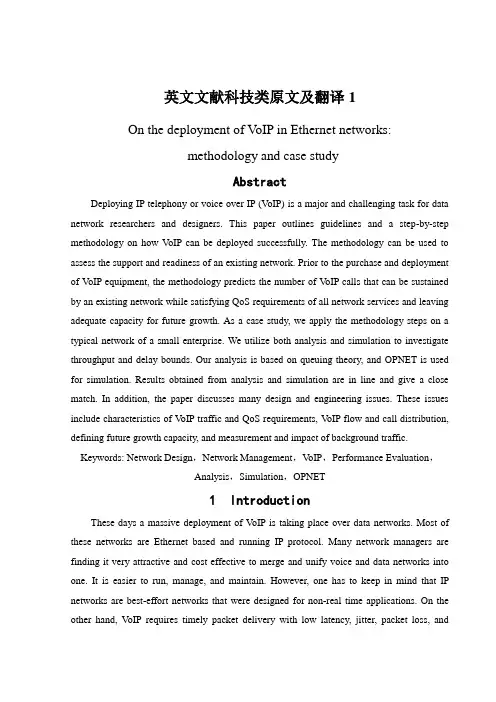 英文文献科技类原文及翻译 1

On the deployment of VoIP in Ethernet networks: methodology and case study

Abstract

Deploying IP telephony or voice over IP (VoIP) is a major and challenging task for data network researchers and designers. This paper outlines guidelines and a step-by-step methodology on how VoIP can be deployed successfully. The methodology can be used to assess the support and readiness of an existing network. Prior to the purchase and deployment of VoIP equipment, the methodology predicts the number of VoIP calls that can be sustained by an existing network while satisfying QoS requirements of all network services and leaving adequate capacity for future growth. As a case study, we apply the methodology steps on a typical network of a small enterprise. We utilize both analysis and simulation to investigate throughput and delay bounds. Our analysis is based on queuing theory, and OPNET is used for simulation. Results obtained from analysis and simulation are in line and give a close match. In addition, the paper discusses many design and engineering issues. These issues include characteristics of VoIP traffic and QoS requirements, VoIP flow and call distribution, defining future growth capacity, and measurement and impact of background traffic.

Keywords: Network Design，Network Management，VoIP，Performance Evaluation，Analysis，Simulation，OPNET

1 Introduction

These days a massive deployment of VoIP is taking place over data networks. Most of these networks are Ethernet based and running IP protocol. Many network managers are finding it very attractive and cost effective to merge and unify voice and data networks into one. It is easier to run, manage, and maintain. However, one has to keep in mind that IP networks are best-effort networks that were designed for non-real time applications. On the other hand, VoIP requires timely packet delivery with low latency, jitter, packet loss, and